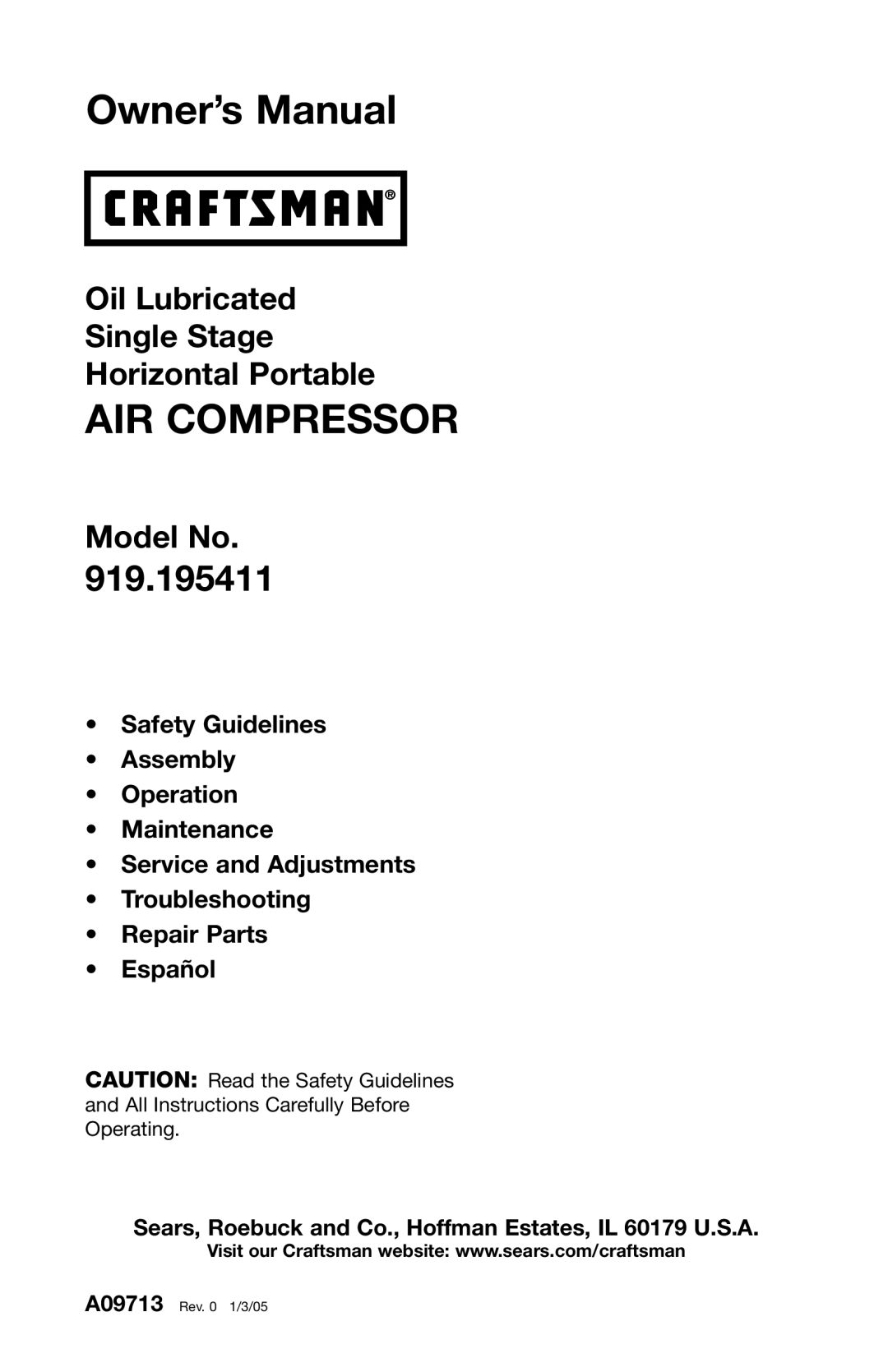 Owner's Manual

CRAFTSMAN®

Oil Lubricated
Single Stage
Horizontal Portable

AIR COMPRESSOR

Model No.
919.195411

• Safety Guidelines
• Assembly
• Operation
• Maintenance
• Service and Adjustments
• Troubleshooting
• Repair Parts
• Español

CAUTION: Read the Safety Guidelines and All Instructions Carefully Before Operating.

Sears, Roebuck and Co., Hoffman Estates, IL 60179 U.S.A.
Visit our Craftsman website: www.sears.com/craftsman

A09713 Rev. 0 1/3/05